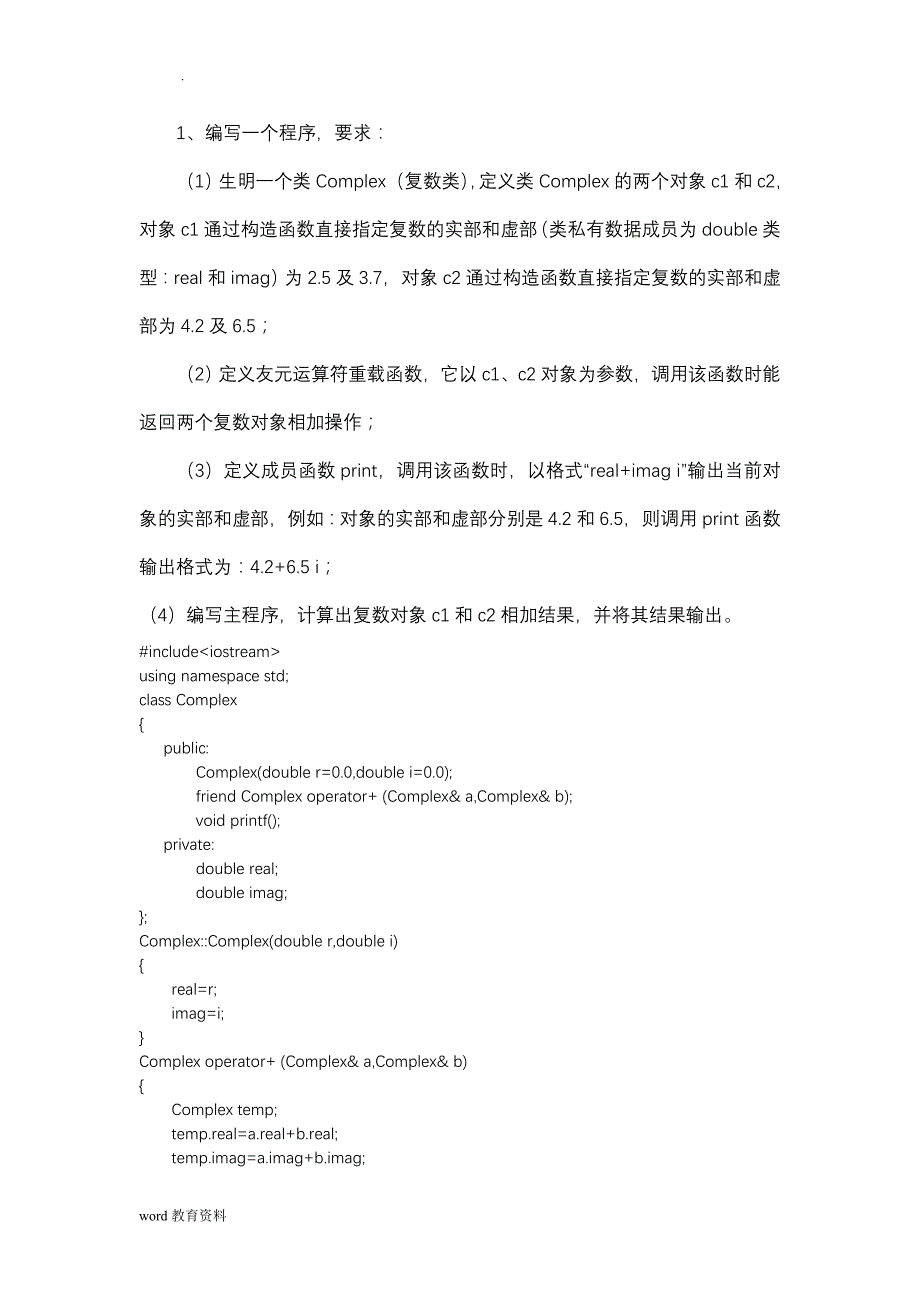 .

1、编写一个程序，要求：

（1）生明一个类 Complex（复数类），定义类 Complex 的两个对象 c1 和 c2，对象 c1 通过构造函数直接指定复数的实部和虚部（类私有数据成员为 double 类型：real 和 imag）为 2.5 及 3.7，对象 c2 通过构造函数直接指定复数的实部和虚部为 4.2 及 6.5；

（2）定义友元运算符重载函数，它以 c1、c2 对象为参数，调用该函数时能返回两个复数对象相加操作；

（3）定义成员函数 print，调用该函数时，以格式“real+imag i”输出当前对象的实部和虚部，例如：对象的实部和虚部分别是 4.2 和 6.5，则调用 print 函数输出格式为：4.2+6.5 i；

（4）编写主程序，计算出复数对象 c1 和 c2 相加结果，并将其结果输出。

#include<iostream>
using namespace std;
class Complex
{
    public:
        Complex(double r=0.0,double i=0.0);
        friend Complex operator+ (Complex& a,Complex& b);
        void printf();
    private:
        double real;
        double imag;
};
Complex::Complex(double r,double i)
{
    real=r;
    imag=i;
}
Complex operator+ (Complex& a,Complex& b)
{
    Complex temp;
    temp.real=a.real+b.real;
    temp.imag=a.imag+b.imag;

word 教育资料